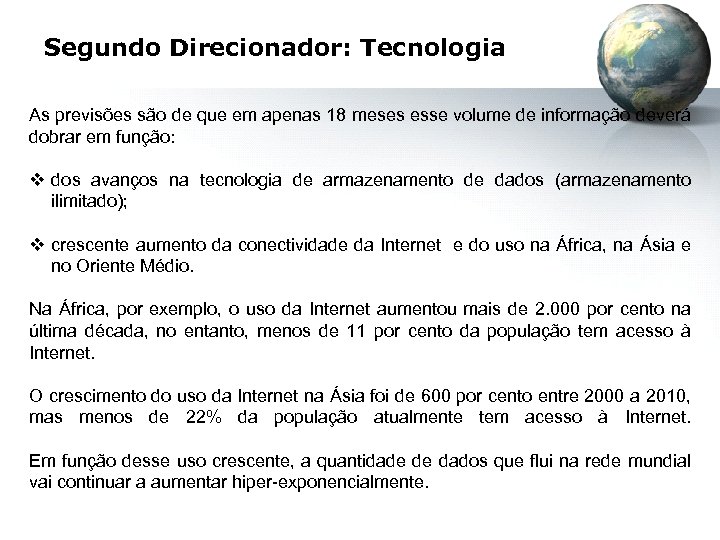 Segundo Direcionador: Tecnologia

As previsões são de que em apenas 18 meses esse volume de informação deverá dobrar em função:

❖ dos avanços na tecnologia de armazenamento de dados (armazenamento ilimitado);

❖ crescente aumento da conectividade da Internet e do uso na África, na Ásia e no Oriente Médio.

Na África, por exemplo, o uso da Internet aumentou mais de 2.000 por cento na última década, no entanto, menos de 11 por cento da população tem acesso à Internet.

O crescimento do uso da Internet na Ásia foi de 600 por cento entre 2000 a 2010, mas menos de 22% da população atualmente tem acesso à Internet.

Em função desse uso crescente, a quantidade de dados que flui na rede mundial vai continuar a aumentar hiper-exponencialmente.